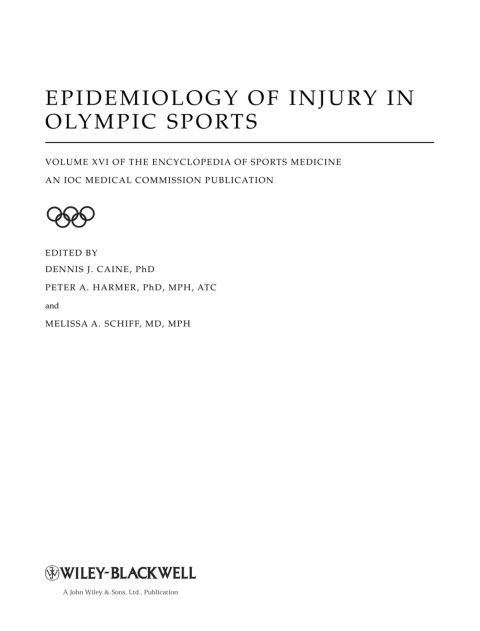 EPIDEMIOLOGY OF INJURY IN OLYMPIC SPORTS

VOLUME XVI OF THE ENCYCLOPEDIA OF SPORTS MEDICINE

AN IOC MEDICAL COMMISSION PUBLICATION

EDITED BY

DENNIS J. CAINE, PhD

PETER A. HARMER, PhD, MPH, ATC

and

MELISSA A. SCHIFF, MD, MPH

WILEY-BLACKWELL

A John Wiley & Sons, Ltd., Publication